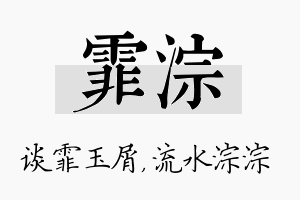 霏淙

谈霏玉屑，流水淙淙